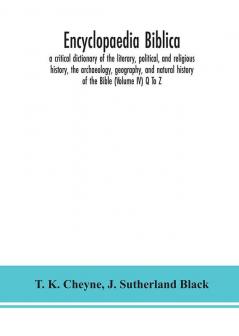 Encyclopaedia Biblica

a critical dictionary of the literary, political, and religious history, the archaeology, geography, and natural history of the Bible (Volume IV) Q To Z

T. K. Cheyne, J. Sutherland Black